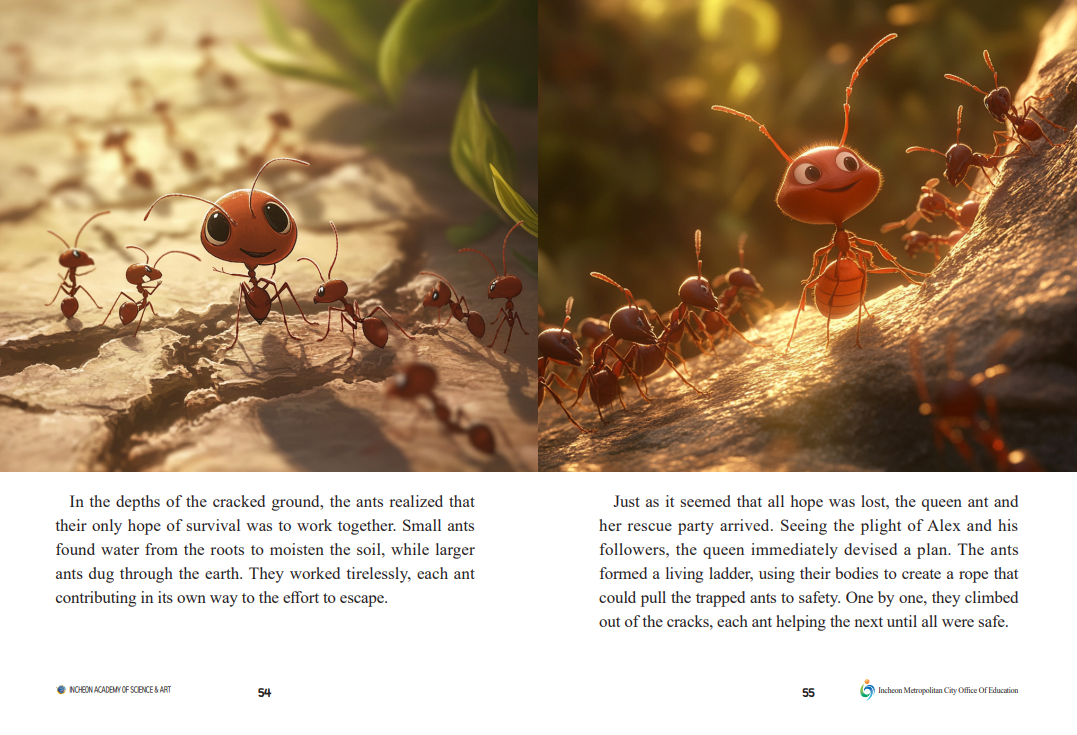 In the depths of the cracked ground, the ants realized that their only hope of survival was to work together. Small ants found water from the roots to moisten the soil, while larger ants dug through the earth. They worked tirelessly, each ant contributing in its own way to the effort to escape.

INCHEON ACADEMY OF SCIENCE & ART

54

Just as it seemed that all hope was lost, the queen ant and her rescue party arrived. Seeing the plight of Alex and his followers, the queen immediately devised a plan. The ants formed a living ladder, using their bodies to create a rope that could pull the trapped ants to safety. One by one, they climbed out of the cracks, each ant helping the next until all were safe.

55

Incheon Metropolitan City Office Of Education